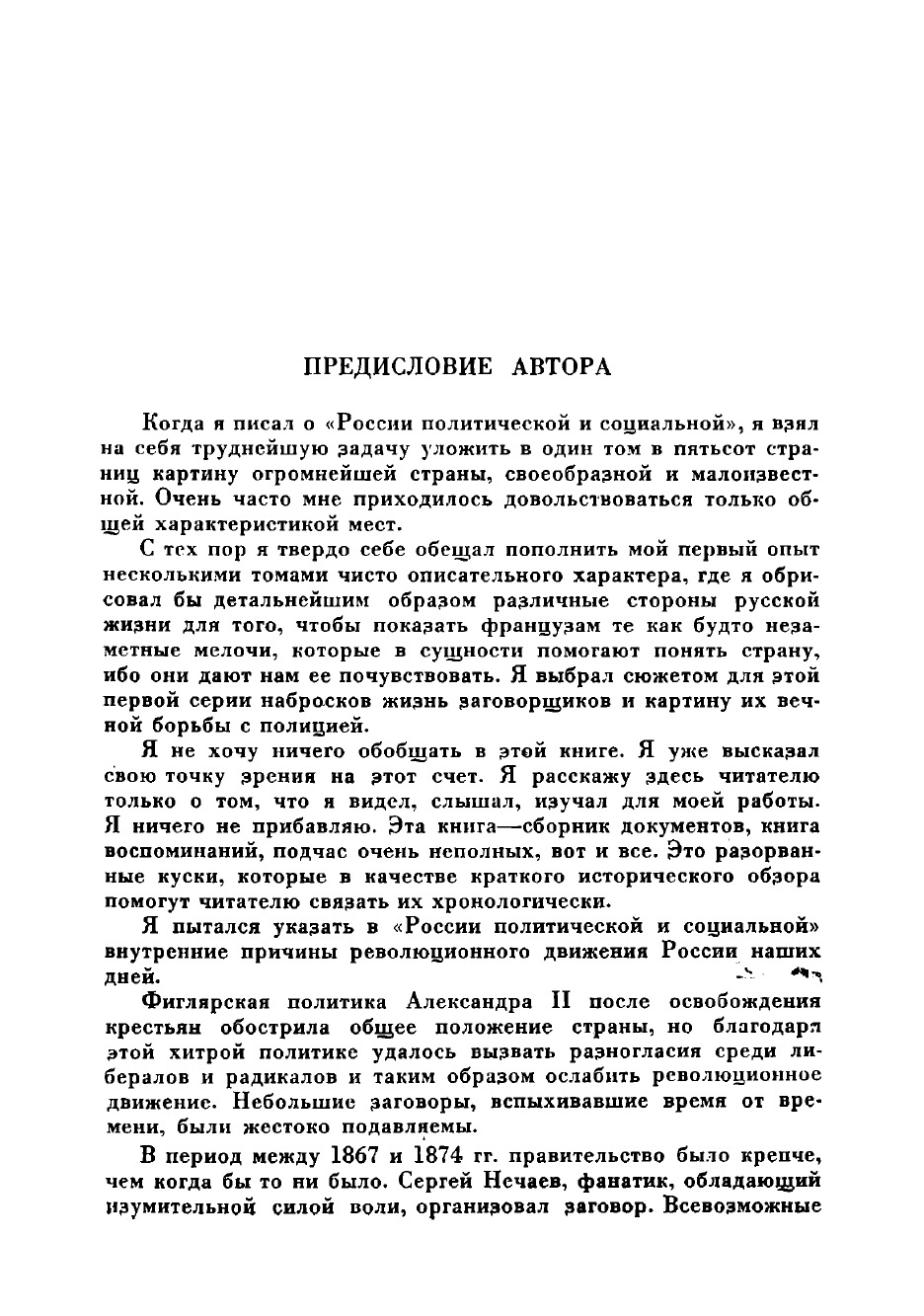 ПРЕДИСЛОВИЕ АВТОРА

Когда я писал о «России политической и социальной», я взял на себя труднейшую задачу уложить в один том в пятьсот страниц картину огромнейшей страны, своеобразной и малоизвестной. Очень часто мне приходилось довольствоваться только общей характеристикой мест.

С тех пор я твердо себе обещал пополнить мой первый опыт несколькими томами чисто описательного характера, где я обрисовал бы детальнейшим образом различные стороны русской жизни для того, чтобы показать французам те как будто незаметные мелочи, которые в сущности помогают понять страну, ибо они дают нам ее почувствовать. Я выбрал сюжетом для этой первой серии набросков жизнь заговорщиков и картину их вечной борьбы с полицией.

Я не хочу ничего обобщать в этой книге. Я уже высказал свою точку зрения на этот счет. Я расскажу здесь читателю только о том, что я видел, слышал, изучал для моей работы. Я ничего не прибавляю. Эта книга—сборник документов, книга воспоминаний, подчас очень неполных, вот и все. Это разорванные куски, которые в качестве краткого исторического обзора помогут читателю связать их хронологически.

Я пытался указать в «России политической и социальной» внутренние причины революционного движения России наших дней.

Фиглярская политика Александра II после освобождения крестьян обострила общее положение страны, но благодаря этой хитрой политике удалось вызвать разногласия среди либералов и радикалов и таким образом ослабить революционное движение. Небольшие заговоры, вспыхивавшие время от времени, были жестоко подавляемы.

В период между 1867 и 1874 гг. правительство было крепче, чем когда бы то ни было. Сергей Нечаев, фанатик, обладающий изумительной силой воли, организовал заговор. Всевозможные